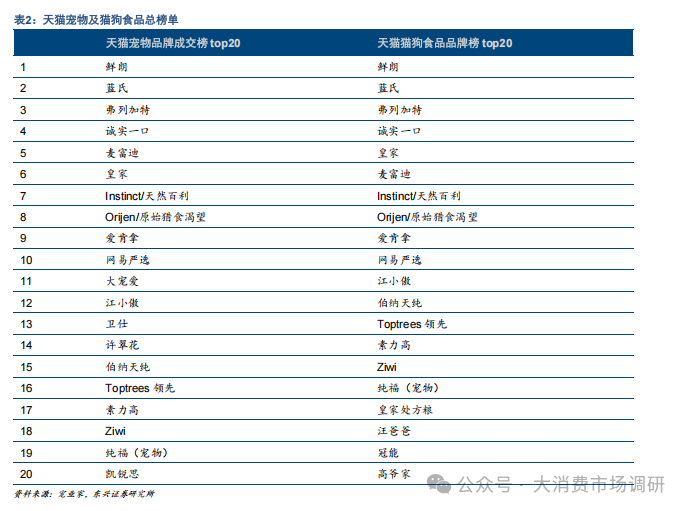 表2：天猫宠物及猫狗食品总榜单

| | 天猫宠物品牌成交榜 top20 | 天猫猫狗食品品牌榜 top20 |
|---|---|---|
| 1 | 鲜朗 | 鲜朗 |
| 2 | 蓝氏 | 蓝氏 |
| 3 | 弗列加特 | 弗列加特 |
| 4 | 诚实一口 | 诚实一口 |
| 5 | 麦富迪 | 皇家 |
| 6 | 皇家 | 麦富迪 |
| 7 | Instinct/天然百利 | Instinct/天然百利 |
| 8 | Orijen/原始猎食渴望 | Orijen/原始猎食渴望 |
| 9 | 爱肯拿 | 爱肯拿 |
| 10 | 网易严选 | 网易严选 |
| 11 | 大宠爱 | 江小傲 |
| 12 | 江小傲 | 伯纳天纯 |
| 13 | 卫仕 | Toptrees 领先 |
| 14 | 许翠花 | 素力高 |
| 15 | 伯纳天纯 | Ziwi |
| 16 | Toptrees 领先 | 纯福（宠物） |
| 17 | 素力高 | 皇家处方粮 |
| 18 | Ziwi | 汪爸爸 |
| 19 | 纯福（宠物） | 冠能 |
| 20 | 凯锐思 | 高爷家 |

资料来源：宠业家，东兴证券研究所

公众号 · 大消费市场调研